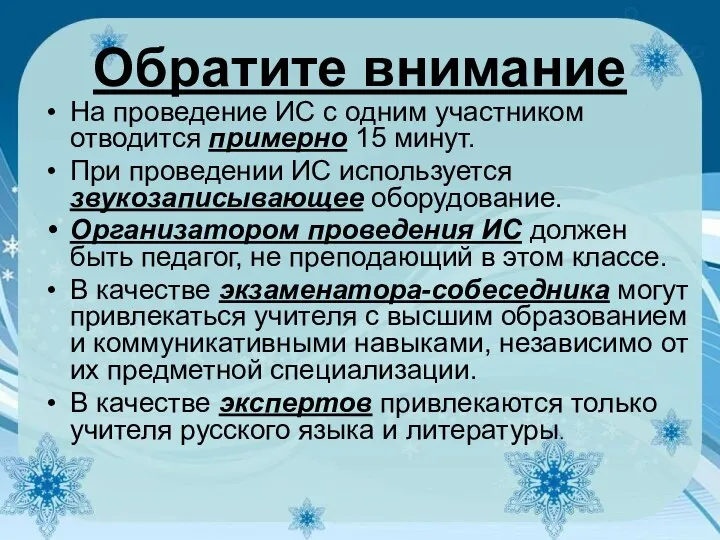 Обратите внимание

• На проведение ИС с одним участником отводится примерно 15 минут.

• При проведении ИС используется звукозаписывающее оборудование.

• Организатором проведения ИС должен быть педагог, не преподающий в этом классе.

• В качестве экзаменатора-собеседника могут привлекаться учителя с высшим образованием и коммуникативными навыками, независимо от их предметной специализации.

• В качестве экспертов привлекаются только учителя русского языка и литературы.